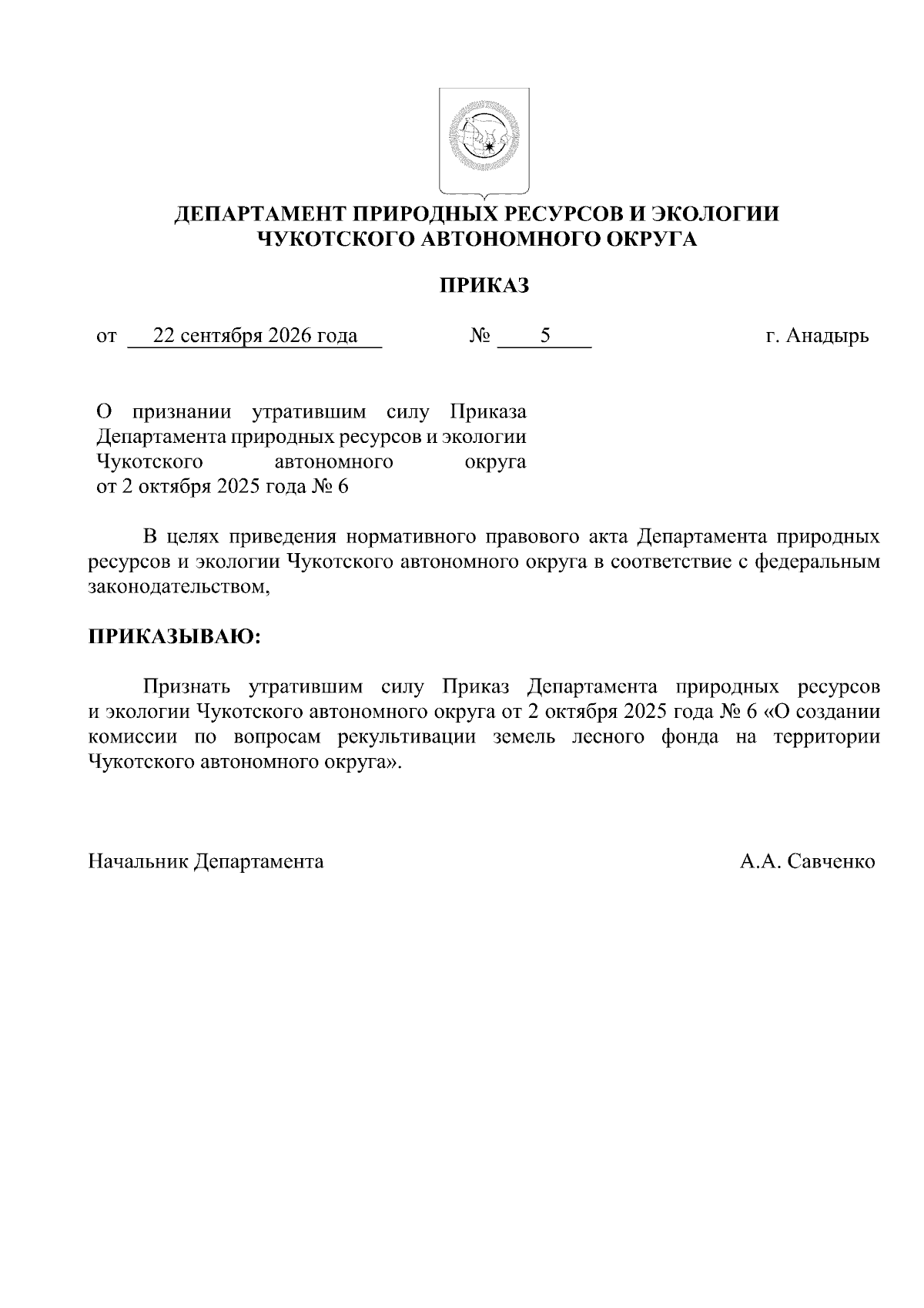 ДЕПАРТАМЕНТ ПРИРОДНЫХ РЕСУРСОВ И ЭКОЛОГИИ ЧУКОТСКОГО АВТОНОМНОГО ОКРУГА

ПРИКАЗ

от 22 сентября 2026 года № 5 г. Анадырь

О признании утратившим силу Приказа Департамента природных ресурсов и экологии Чукотского автономного округа от 2 октября 2025 года № 6

В целях приведения нормативного правового акта Департамента природных ресурсов и экологии Чукотского автономного округа в соответствие с федеральным законодательством,

ПРИКАЗЫВАЮ:

Признать утратившим силу Приказ Департамента природных ресурсов и экологии Чукотского автономного округа от 2 октября 2025 года № 6 «О создании комиссии по вопросам рекультивации земель лесного фонда на территории Чукотского автономного округа».

Начальник Департамента А.А. Савченко